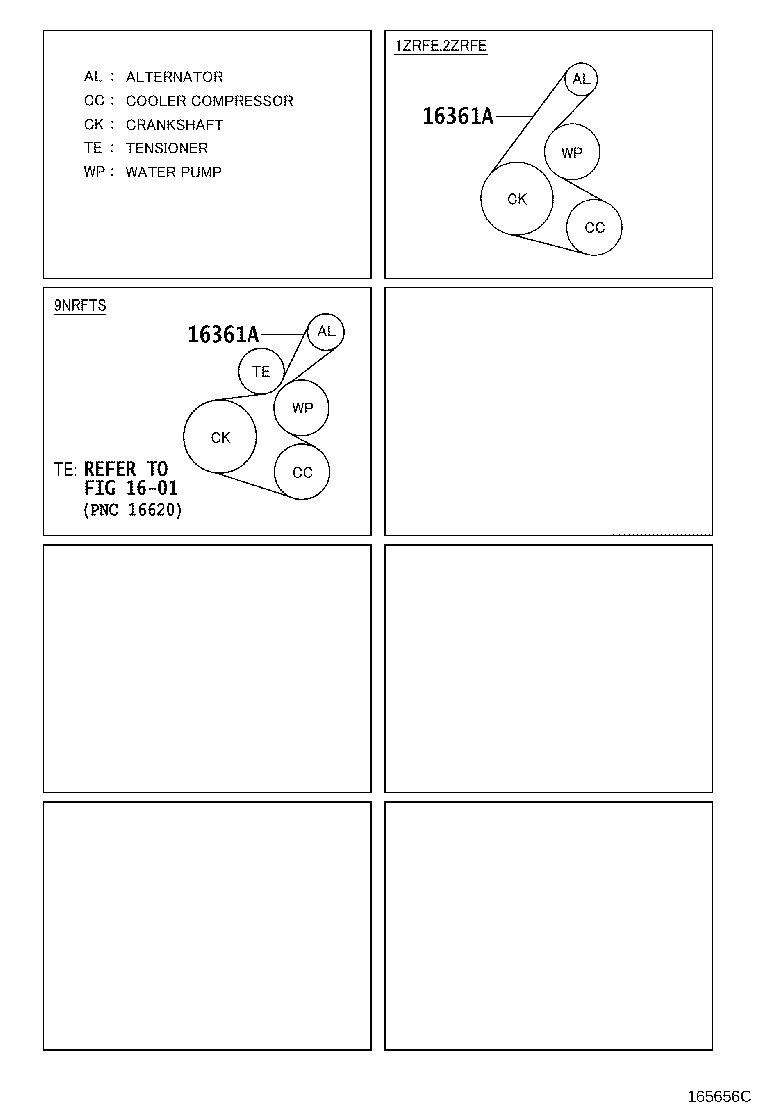 AL : ALTERNATOR
CC : COOLER COMPRESSOR
CK : CRANKSHAFT
TE : TENSIONER
WP : WATER PUMP

1ZRFE.2ZRFE

16361A

AL

WP

CK

CC

9NRFTS

16361A

AL

TE

WP

CK

CC

TE: REFER TO
FIG 16-01
(PNC 16620)

165656C